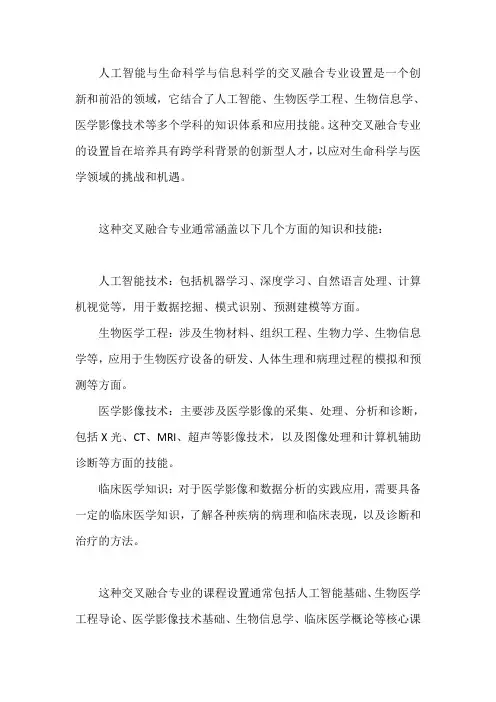 人工智能与生命科学与信息科学的交叉融合专业设置是一个创新和前沿的领域，它结合了人工智能、生物医学工程、生物信息学、医学影像技术等多个学科的知识体系和应用技能。这种交叉融合专业的设置旨在培养具有跨学科背景的创新型人才，以应对生命科学与医学领域的挑战和机遇。

这种交叉融合专业通常涵盖以下几个方面的知识和技能：

人工智能技术：包括机器学习、深度学习、自然语言处理、计算机视觉等，用于数据挖掘、模式识别、预测建模等方面。

生物医学工程：涉及生物材料、组织工程、生物力学、生物信息学等，应用于生物医疗设备的研发、人体生理和病理过程的模拟和预测等方面。

医学影像技术：主要涉及医学影像的采集、处理、分析和诊断，包括 X 光、CT、MRI、超声等影像技术，以及图像处理和计算机辅助诊断等方面的技能。

临床医学知识：对于医学影像和数据分析的实践应用，需要具备一定的临床医学知识，了解各种疾病的病理和临床表现，以及诊断和治疗的方法。

这种交叉融合专业的课程设置通常包括人工智能基础、生物医学工程导论、医学影像技术基础、生物信息学、临床医学概论等核心课